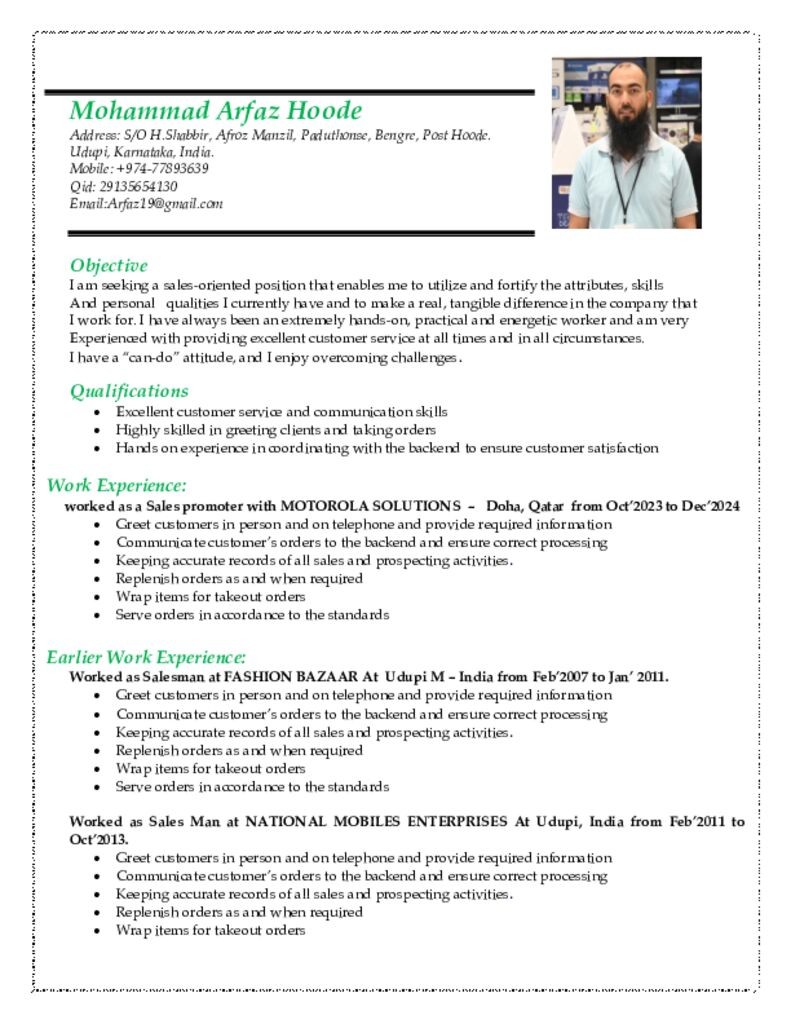 Mohammad Arfaz Hoode
Address: S/O H.Shabbir, Afroz Manzil, Paduthonse, Bengre, Post Hoode. Udupi, Karnataka, India.
Mobile: +974-77893639
Qid: 29135654130
Email:Arfaz19@gmail.com

Objective
I am seeking a sales-oriented position that enables me to utilize and fortify the attributes, skills And personal qualities I currently have and to make a real, tangible difference in the company that I work for. I have always been an extremely hands-on, practical and energetic worker and am very Experienced with providing excellent customer service at all times and in all circumstances.
I have a "can-do" attitude, and I enjoy overcoming challenges.

Qualifications
• Excellent customer service and communication skills
• Highly skilled in greeting clients and taking orders
• Hands on experience in coordinating with the backend to ensure customer satisfaction

Work Experience:
worked as a Sales promoter with MOTOROLA SOLUTIONS – Doha, Qatar from Oct'2023 to Dec'2024
• Greet customers in person and on telephone and provide required information
• Communicate customer's orders to the backend and ensure correct processing
• Keeping accurate records of all sales and prospecting activities.
• Replenish orders as and when required
• Wrap items for takeout orders
• Serve orders in accordance to the standards

Earlier Work Experience:
Worked as Salesman at FASHION BAZAAR At Udupi M – India from Feb'2007 to Jan' 2011.
• Greet customers in person and on telephone and provide required information
• Communicate customer's orders to the backend and ensure correct processing
• Keeping accurate records of all sales and prospecting activities.
• Replenish orders as and when required
• Wrap items for takeout orders
• Serve orders in accordance to the standards

Worked as Sales Man at NATIONAL MOBILES ENTERPRISES At Udupi, India from Feb'2011 to Oct'2013.
• Greet customers in person and on telephone and provide required information
• Communicate customer's orders to the backend and ensure correct processing
• Keeping accurate records of all sales and prospecting activities.
• Replenish orders as and when required
• Wrap items for takeout orders